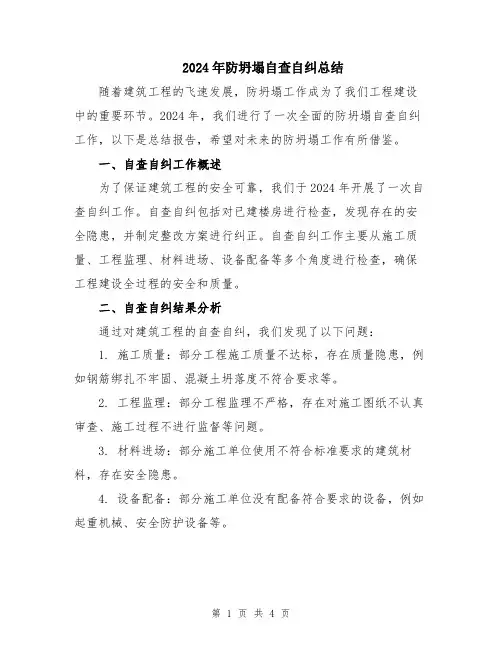 2024年防坍塌自查自纠总结

随着建筑工程的飞速发展，防坍塌工作成为了我们工程建设中的重要环节。2024年，我们进行了一次全面的防坍塌自查自纠工作，以下是总结报告，希望对未来的防坍塌工作有所借鉴。

一、自查自纠工作概述

为了保证建筑工程的安全可靠，我们于2024年开展了一次自查自纠工作。自查自纠包括对已建楼房进行检查，发现存在的安全隐患，并制定整改方案进行纠正。自查自纠工作主要从施工质量、工程监理、材料进场、设备配备等多个角度进行检查，确保工程建设全过程的安全和质量。

二、自查自纠结果分析

通过对建筑工程的自查自纠，我们发现了以下问题：

1. 施工质量：部分工程施工质量不达标，存在质量隐患，例如钢筋绑扎不牢固、混凝土坍落度不符合要求等。

2. 工程监理：部分工程监理不严格，存在对施工图纸不认真审查、施工过程不进行监督等问题。

3. 材料进场：部分施工单位使用不符合标准要求的建筑材料，存在安全隐患。

4. 设备配备：部分施工单位没有配备符合要求的设备，例如起重机械、安全防护设备等。

第 1 页 共 4 页